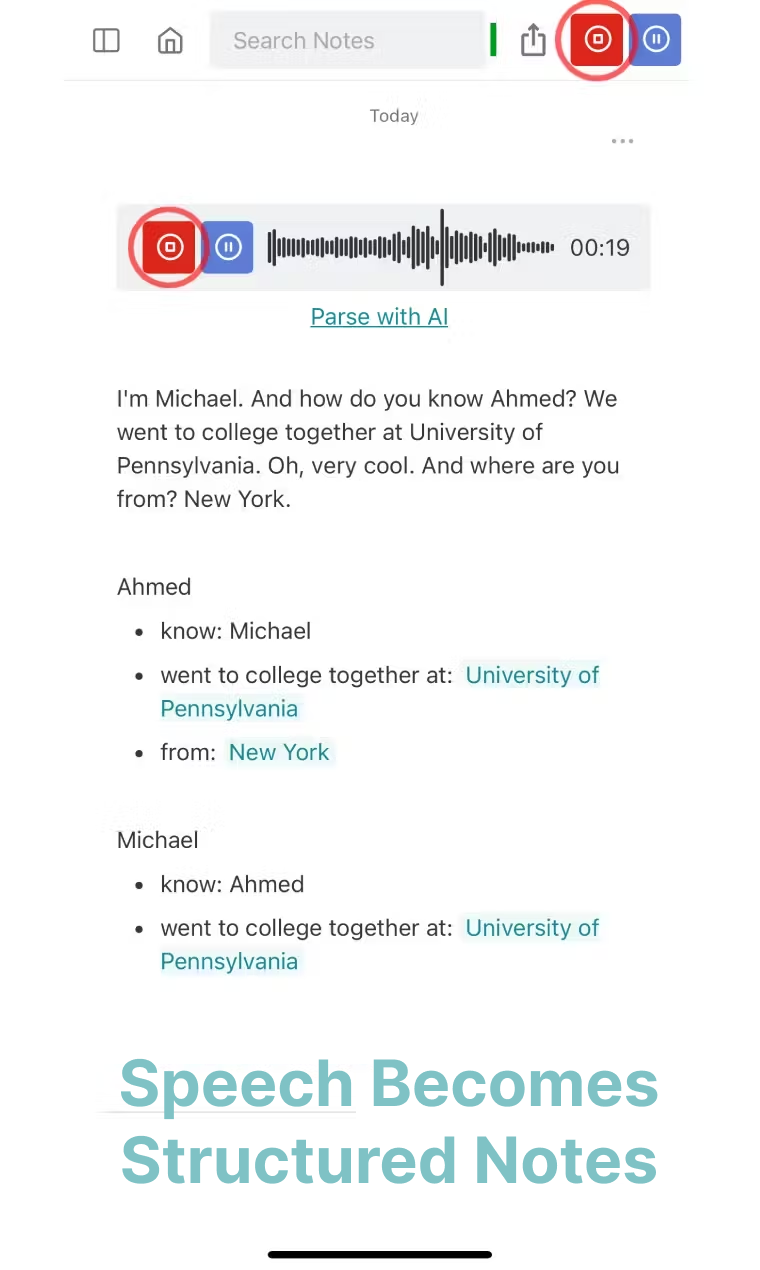 Search Notes

Today

...

00:19

Parse with AI

I'm Michael. And how do you know Ahmed? We went to college together at University of Pennsylvania. Oh, very cool. And where are you from? New York.

Ahmed

- know: Michael
- went to college together at: University of Pennsylvania
- from: New York

Michael

- know: Ahmed
- went to college together at: University of Pennsylvania

Speech Becomes Structured Notes